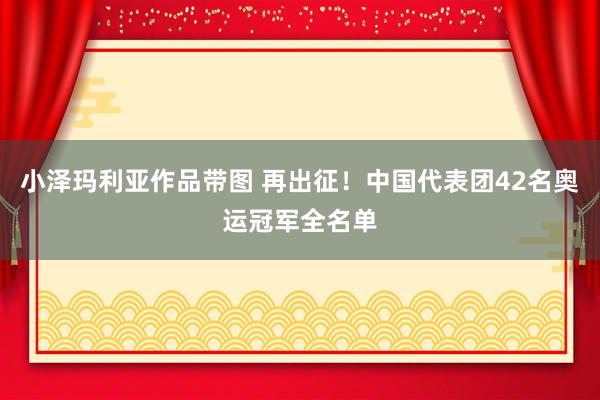 小泽玛利亚作品带图 再出征！中国代表团42名奥运冠军全名单